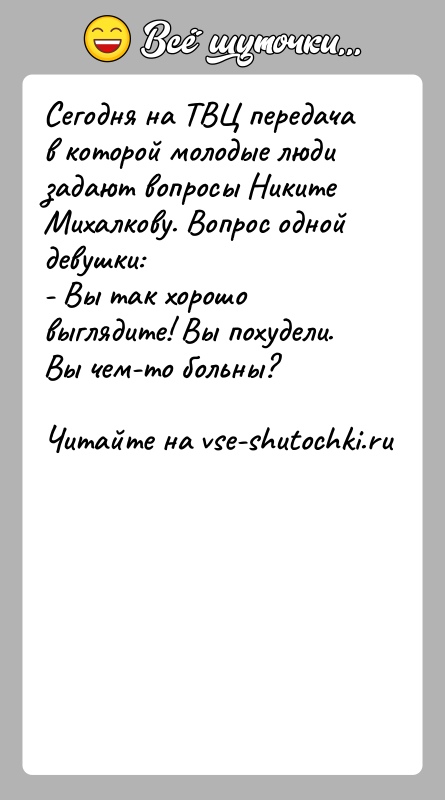 Всё шуточки...

Сегодня на ТВЦ передача в которой молодые люди задают вопросы Никите Михалкову. Вопрос одной девушки:
- Вы так хорошо выглядите! Вы похудели. Вы чем-то больны?

Читайте на vse-shutochki.ru